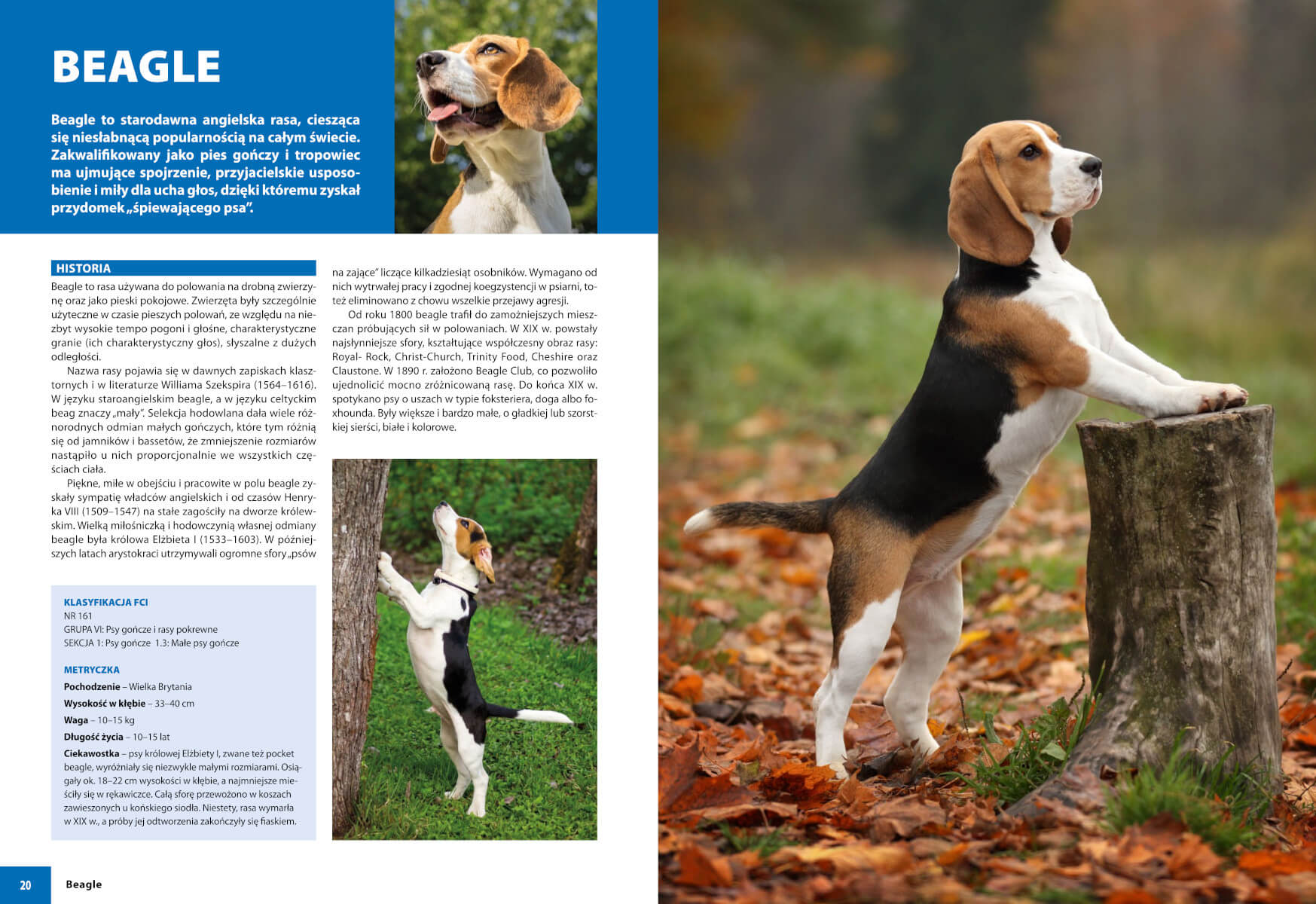 BEAGLE

Beagle to starodawna angielska rasa, ciesząca się niesłabnącą popularnością na całym świecie. Zakwalifikowany jako pies gończy i tropowiec ma ujmujące spojrzenie, przyjacielskie usposobienie i miły dla ucha głos, dzięki któremu zyskał przydomek „śpiewającego psa".

HISTORIA

Beagle to rasa używana do polowania na drobną zwierzynę oraz jako pieski pokojowe. Zwierzęta były szczególnie użyteczne w czasie pieszych polowań, ze względu na niezbyt wysokie tempo pogoni i głośne, charakterystyczne granie (ich charakterystyczny głos), słyszalne z dużych odległości.

Nazwa rasy pojawia się w dawnych zapiskach klasztornych i w literaturze Williama Szekspira (1564–1616). W języku staroangielskim beagle, a w języku celtyckim beag znaczy „mały". Selekcja hodowlana dała wiele różnorodnych odmian małych gończych, które tym różnią się od jamników i bassetów, że zmniejszenie rozmiarów nastąpiło u nich proporcjonalnie we wszystkich częściach ciała.

Piękne, miłe w obejściu i pracowite w polu beagle zyskały sympatię władców angielskich i od czasów Henryka VIII (1509–1547) na stałe zagościły na dworze królewskim. Wielką miłośniczką i hodowczynią własnej odmiany beagle była królowa Elżbieta I (1533–1603). W późniejszych latach arystokraci utrzymywali ogromne sfory „psów na zające" liczące kilkadziesiąt osobników. Wymagano od nich wytrwałej pracy i zgodnej koegzystencji w psiarni, toteż eliminowano z chowu wszelkie przejawy agresji.

Od roku 1800 beagle trafił do zamożniejszych mieszczan próbujących sił w polowaniach. W XIX w. powstały najsłynniejsze sfory, kształtujące współczesny obraz rasy: Royal- Rock, Christ-Church, Trinity Food, Cheshire oraz Claustone. W 1890 r. założono Beagle Club, co pozwoliło ujednolicić mocno zróżnicowaną rasę. Do końca XIX w. spotykano psy o uszach w typie foksteriera, doga albo foxhounda. Były większe i bardzo małe, o gładkiej lub szorstkiej sierści, białe i kolorowe.

KLASYFIKACJA FCI
NR 161
GRUPA VI: Psy gończe i rasy pokrewne
SEKCJA 1: Psy gończe 1.3: Małe psy gończe

METRYCZKA
Pochodzenie – Wielka Brytania
Wysokość w kłębie – 33–40 cm
Waga – 10–15 kg
Długość życia – 10–15 lat
Ciekawostka – psy królowej Elżbiety I, zwane też pocket beagle, wyróżniały się niezwykle małymi rozmiarami. Osiągały ok. 18–22 cm wysokości w kłębie, a najmniejsze mieściły się w rękawiczce. Całą sforę przewożono w koszach zawieszonych u końskiego siodła. Niestety, rasa wymarła w XIX w., a próby jej odtworzenia zakończyły się fiaskiem.

20 Beagle